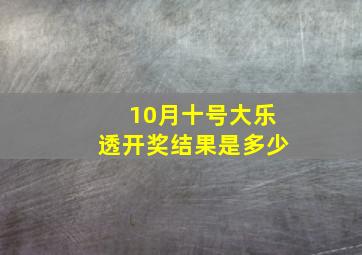 10月十号大乐透开奖结果是多少